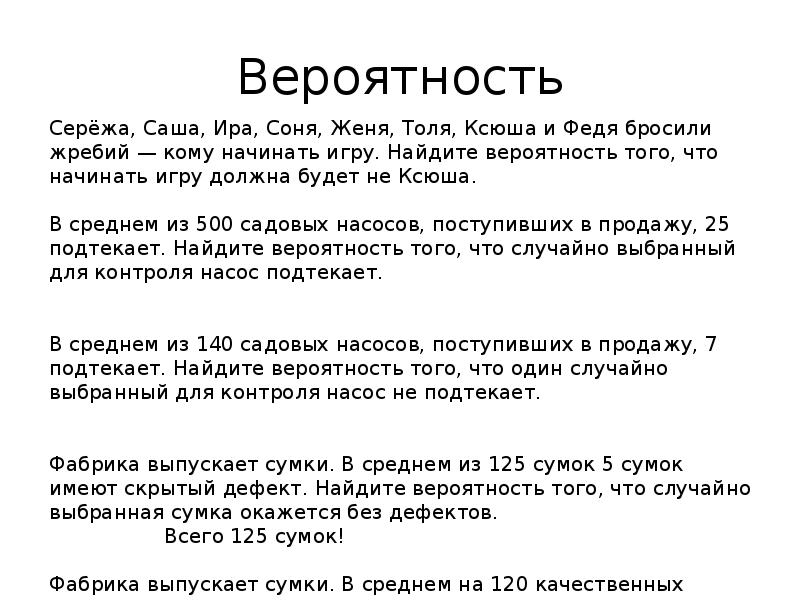 Вероятность

Серёжа, Саша, Ира, Соня, Женя, Толя, Ксюша и Федя бросили жребий — кому начинать игру. Найдите вероятность того, что начинать игру должна будет не Ксюша.

В среднем из 500 садовых насосов, поступивших в продажу, 25 подтекает. Найдите вероятность того, что случайно выбранный для контроля насос подтекает.

В среднем из 140 садовых насосов, поступивших в продажу, 7 подтекает. Найдите вероятность того, что один случайно выбранный для контроля насос не подтекает.

Фабрика выпускает сумки. В среднем из 125 сумок 5 сумок имеют скрытый дефект. Найдите вероятность того, что случайно выбранная сумка окажется без дефектов.
Всего 125 сумок!

Фабрика выпускает сумки. В среднем на 120 качественных